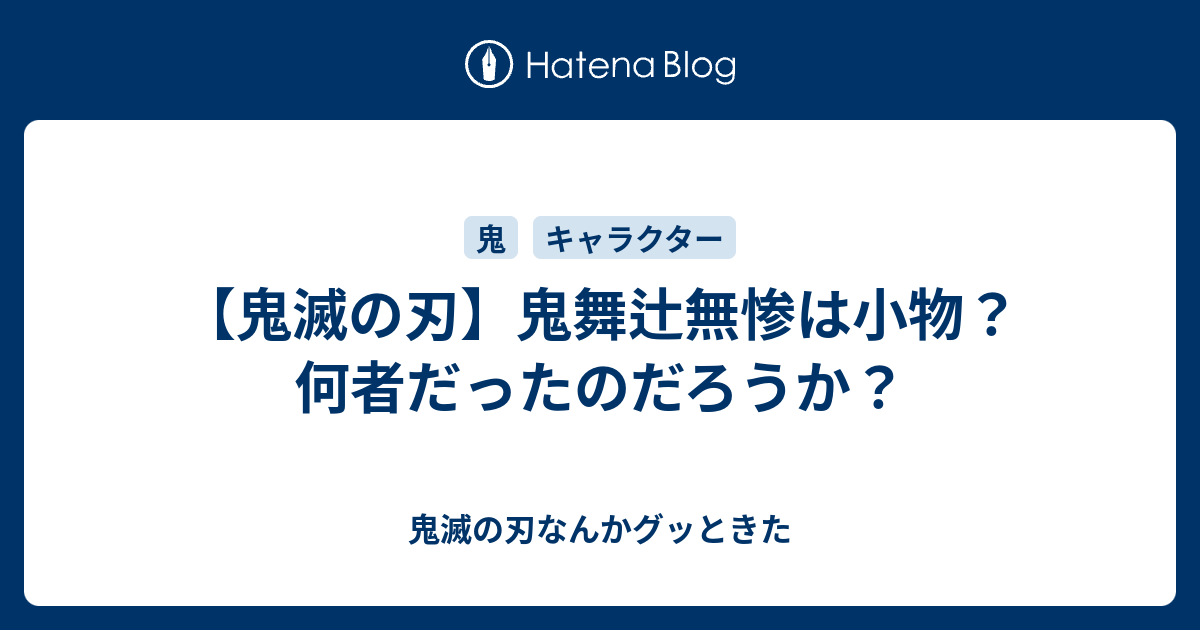 Hatena Blog

鬼　キャラクター

【鬼滅の刃】鬼舞辻無惨は小物？何者だったのだろうか？

鬼滅の刃なんかグッときた